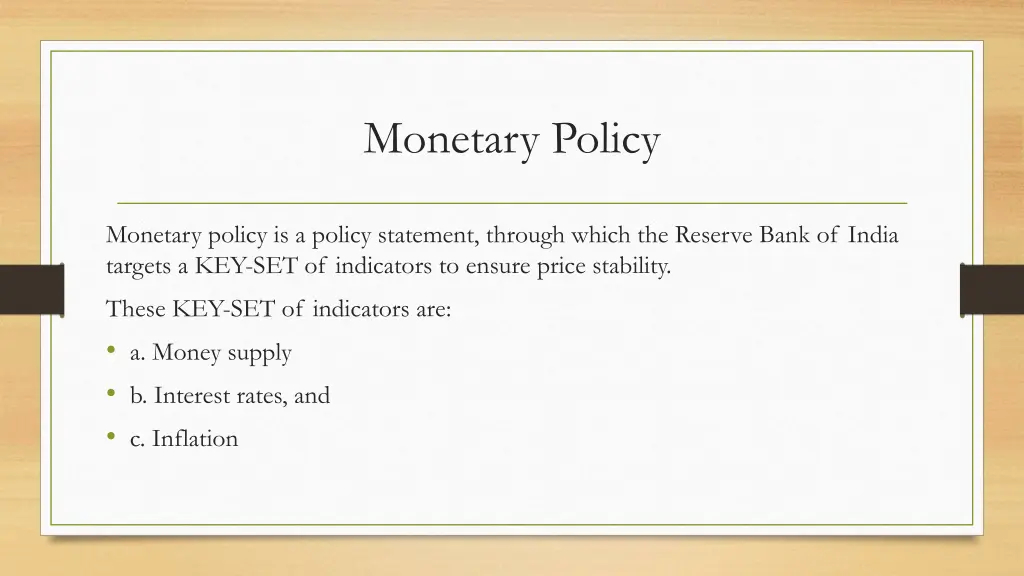 Monetary Policy

Monetary policy is a policy statement, through which the Reserve Bank of India targets a KEY-SET of indicators to ensure price stability.

These KEY-SET of indicators are:

• a. Money supply
• b. Interest rates, and
• c. Inflation